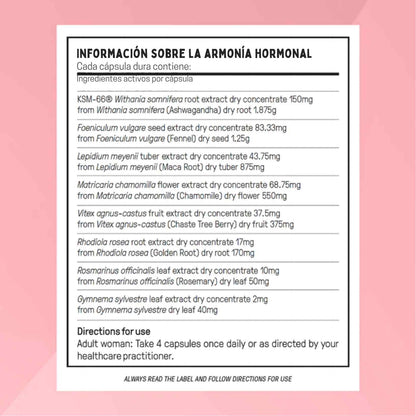 INFORMACIÓN SOBRE LA ARMONÍA HORMONAL
Cada cápsula dura contiene:
Ingredientes activos por cápsula

KSM-66® Withania somnifera root extract dry concentrate 150mg from Withania somnifera (Ashwagandha) dry root 1.875g

Foeniculum vulgare seed extract dry concentrate 83.33mg from Foeniculum vulgare (Fennel) dry seed 1.25g

Lepidium meyenii tuber extract dry concentrate 43.75mg from Lepidium meyenii (Maca Root) dry tuber 875mg

Matricaria chamomilla flower extract dry concentrate 68.75mg from Matricaria chamomilla (Chamomile) dry flower 550mg

Vitex agnus-castus fruit extract dry concentrate 37.5mg from Vitex agnus-castus (Chaste Tree Berry) dry fruit 375mg

Rhodiola rosea root extract dry concentrate 17mg from Rhodiola rosea (Golden Root) dry root 170mg

Rosmarinus officinalis leaf extract dry concentrate 10mg from Rosmarinus officinalis (Rosemary) dry leaf 50mg

Gymnema sylvestre leaf extract dry concentrate 2mg from Gymnema sylvestre dry leaf 40mg

Directions for use
Adult woman: Take 4 capsules once daily or as directed by your healthcare practitioner.

ALWAYS READ THE LABEL AND FOLLOW DIRECTIONS FOR USE